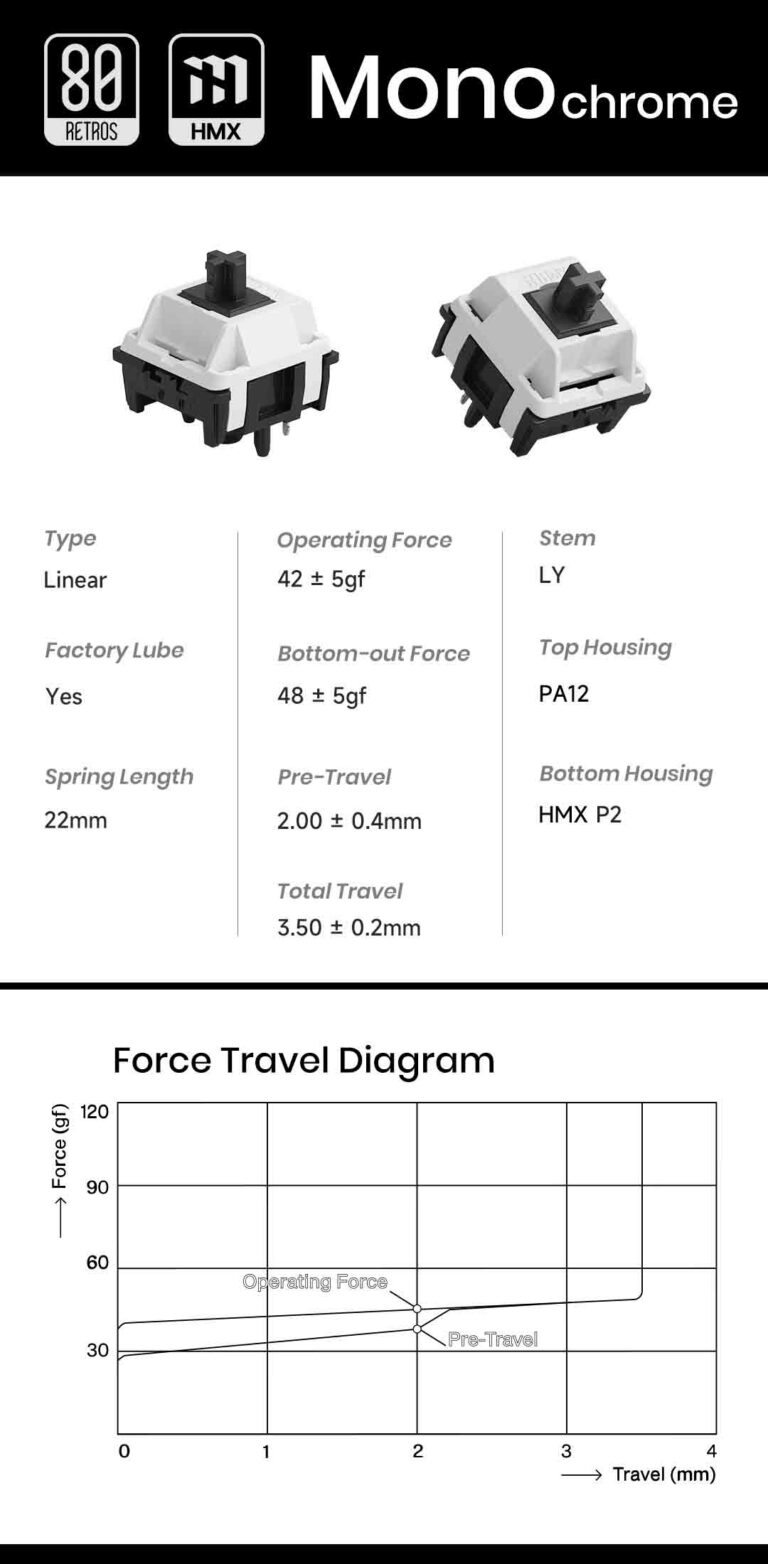 80
RETROS

HMX

Monochrome

Type
Linear

Factory Lube
Yes

Spring Length
22mm

Operating Force
42 ± 5gf

Bottom-out Force
48 ± 5gf

Pre-Travel
2.00 ± 0.4mm

Total Travel
3.50 ± 0.2mm

Stem
LY

Top Housing
PA12

Bottom Housing
HMX P2

Force Travel Diagram

⟶ Force (gf)

120
90
60
30

Operating Force
Pre-Travel

0 1 2 3 4

⟶ Travel (mm)